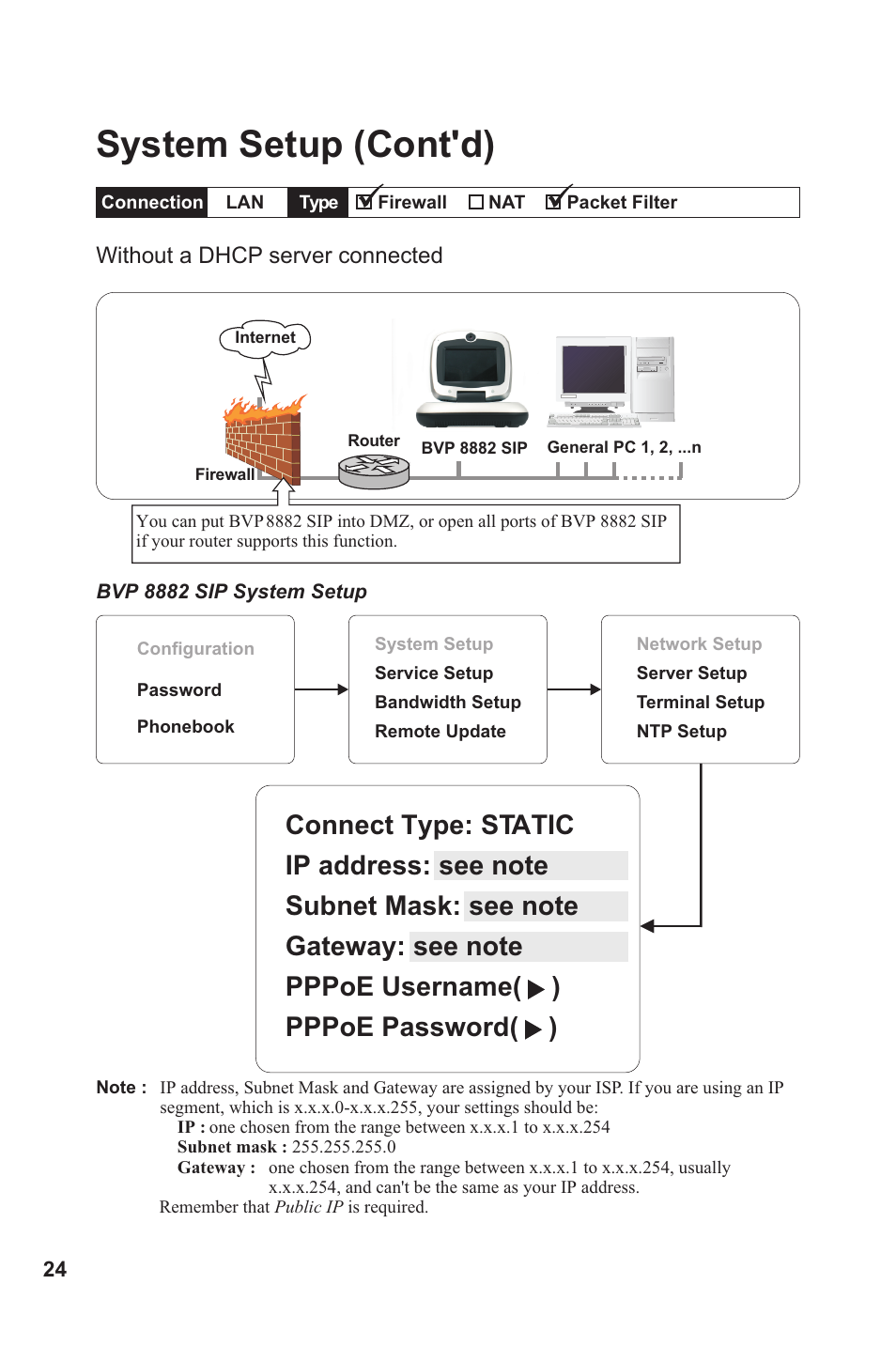 System Setup (Cont'd)

Connection LAN Type ☑ Firewall ☐ NAT ☑ Packet Filter

Without a DHCP server connected

Internet

Firewall

Router

BVP 8882 SIP

General PC 1, 2, ...n

You can put BVP 8882 SIP into DMZ, or open all ports of BVP 8882 SIP if your router supports this function.

BVP 8882 SIP System Setup

Configuration
Password
Phonebook

System Setup
Service Setup
Bandwidth Setup
Remote Update

Network Setup
Server Setup
Terminal Setup
NTP Setup

Connect Type: STATIC
IP address: see note
Subnet Mask: see note
Gateway: see note
PPPoE Username( ▶ )
PPPoE Password( ▶ )

Note : IP address, Subnet Mask and Gateway are assigned by your ISP. If you are using an IP segment, which is x.x.x.0-x.x.x.255, your settings should be:
IP : one chosen from the range between x.x.x.1 to x.x.x.254
Subnet mask : 255.255.255.0
Gateway : one chosen from the range between x.x.x.1 to x.x.x.254, usually x.x.x.254, and can't be the same as your IP address.
Remember that Public IP is required.

24